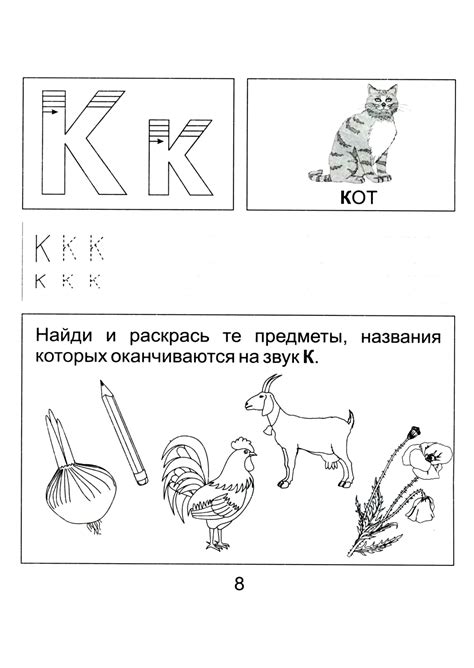 К к

КОТ

К К К
к к к

Найди и раскрась те предметы, названия которых оканчиваются на звук **К**.

8